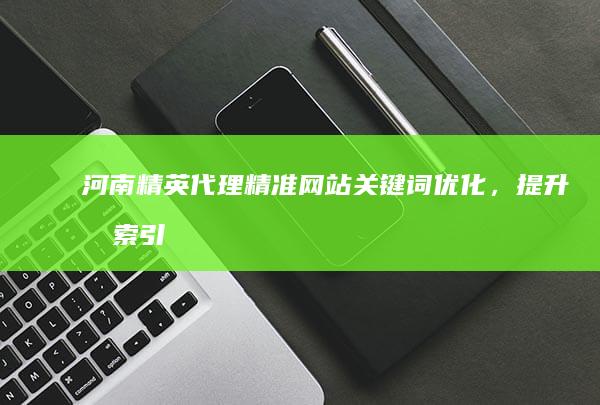 河南精英代理精准网站关键词优化，提升索引